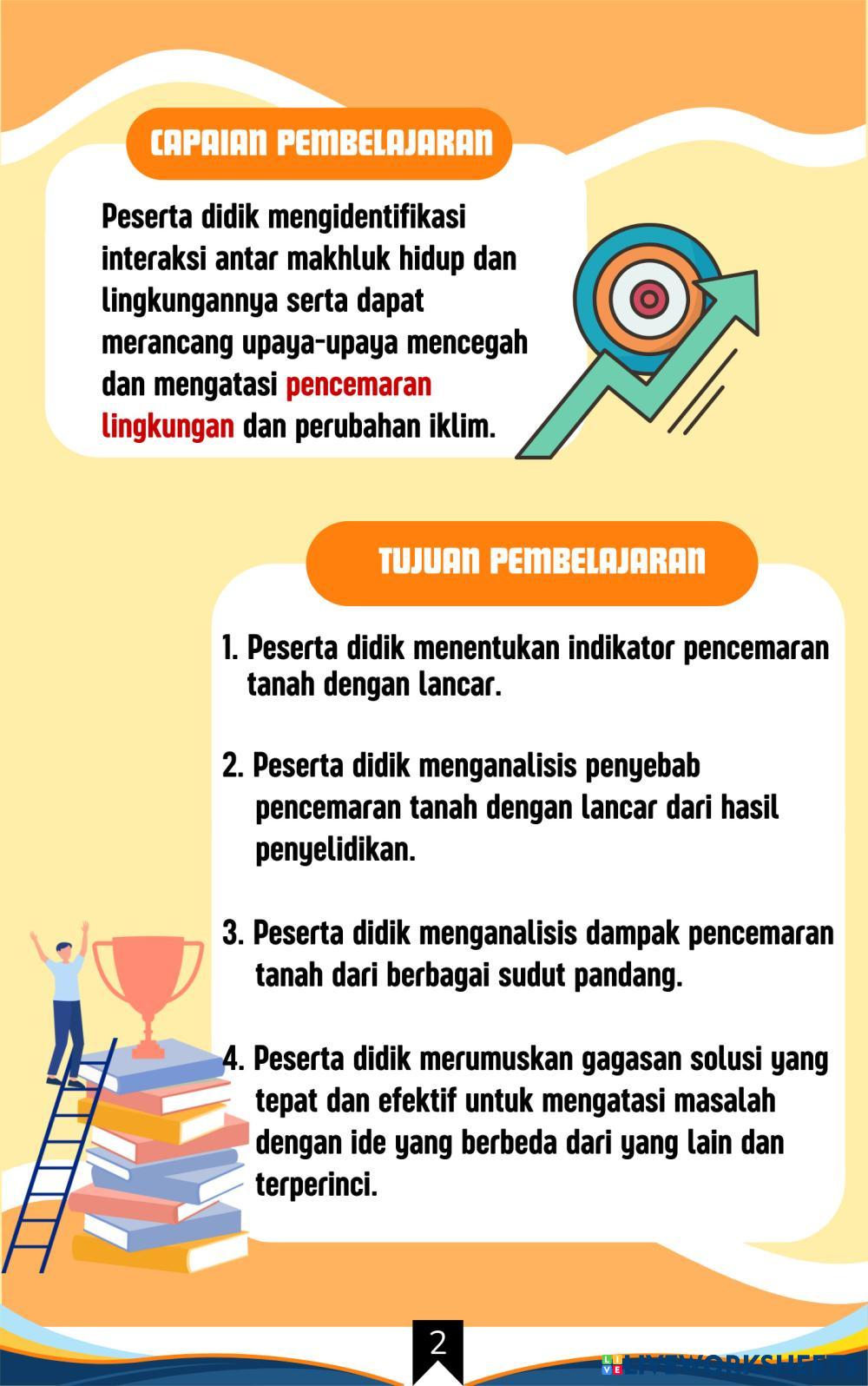 CAPAIAN PEMBELAJARAN

Peserta didik mengidentifikasi interaksi antar makhluk hidup dan lingkungannya serta dapat merancang upaya-upaya mencegah dan mengatasi pencemaran lingkungan dan perubahan iklim.

TUJUAN PEMBELAJARAN

1. Peserta didik menentukan indikator pencemaran tanah dengan lancar.

2. Peserta didik menganalisis penyebab pencemaran tanah dengan lancar dari hasil penyelidikan.

3. Peserta didik menganalisis dampak pencemaran tanah dari berbagai sudut pandang.

4. Peserta didik merumuskan gagasan solusi yang tepat dan efektif untuk mengatasi masalah dengan ide yang berbeda dari yang lain dan terperinci.

2

LIVEWORKSHEETS